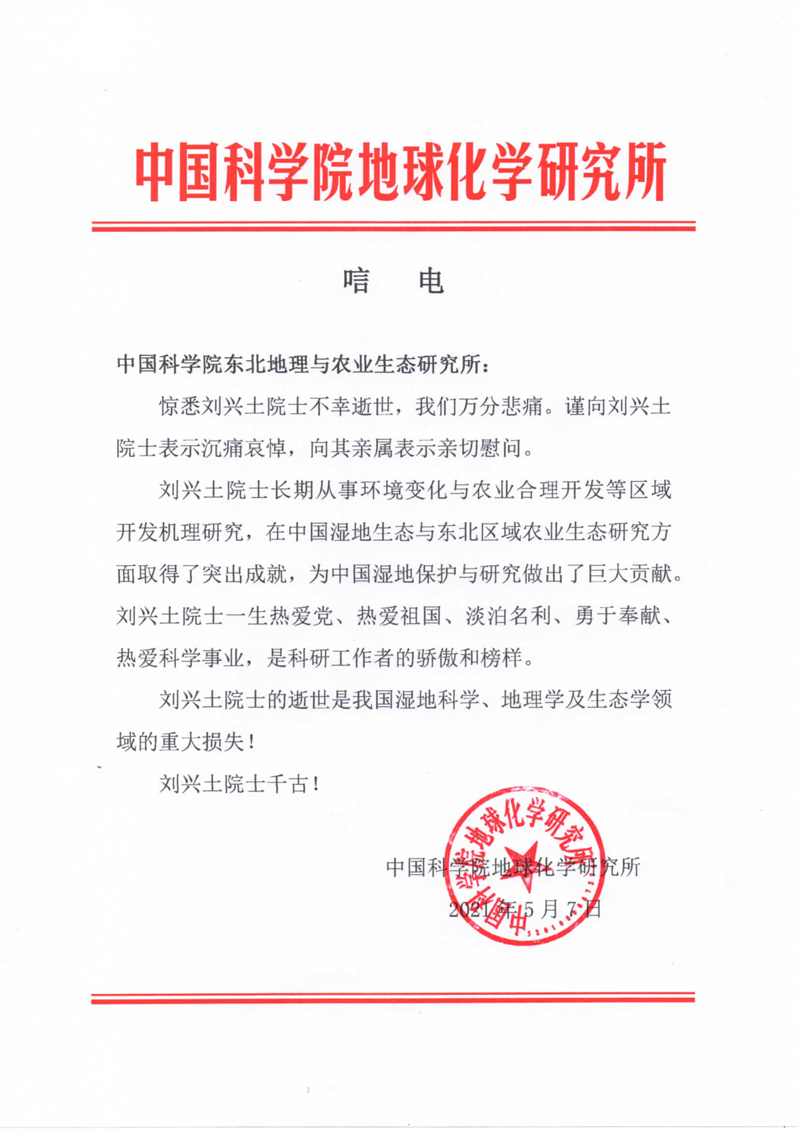 中国科学院地球化学研究所

唁　电

中国科学院东北地理与农业生态研究所：

惊悉刘兴土院士不幸逝世，我们万分悲痛。谨向刘兴土院士表示沉痛哀悼，向其亲属表示亲切慰问。

刘兴土院士长期从事环境变化与农业合理开发等区域开发机理研究，在中国湿地生态与东北区域农业生态研究方面取得了突出成就，为中国湿地保护与研究做出了巨大贡献。刘兴土院士一生热爱党、热爱祖国、淡泊名利、勇于奉献、热爱科学事业，是科研工作者的骄傲和榜样。

刘兴土院士的逝世是我国湿地科学、地理学及生态学领域的重大损失！

刘兴土院士千古！

中国科学院地球化学研究所
2021年5月7日

中国科学院地球化学研究所